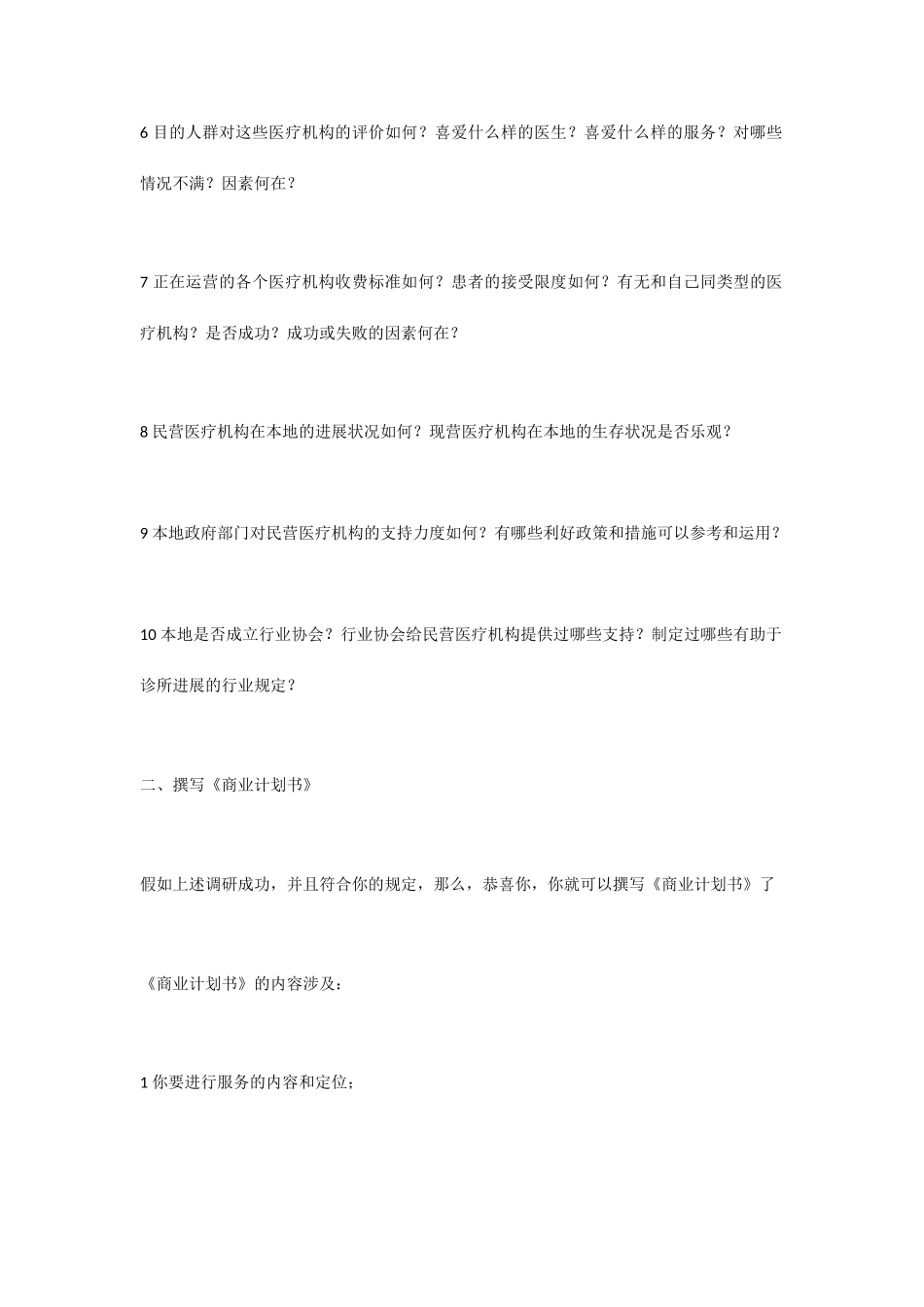 6 目的人群对这些医疗机构的评价如何？喜爱什么样的医生？喜爱什么样的服务？对哪些情况不满？因素何在？

7 正在运营的各个医疗机构收费标准如何？患者的接受限度如何？有无和自己同类型的医疗机构？是否成功？成功或失败的因素何在？

8 民营医疗机构在本地的进展状况如何？现营医疗机构在本地的生存状况是否乐观？

9 本地政府部门对民营医疗机构的支持力度如何？有哪些利好政策和措施可以参考和运用？

10 本地是否成立行业协会？行业协会给民营医疗机构提供过哪些支持？制定过哪些有助于诊所进展的行业规定？

二、撰写《商业计划书》

假如上述调研成功，并且符合你的规定，那么，恭喜你，你就可以撰写《商业计划书》了

《商业计划书》的内容涉及：

1 你要进行服务的内容和定位；